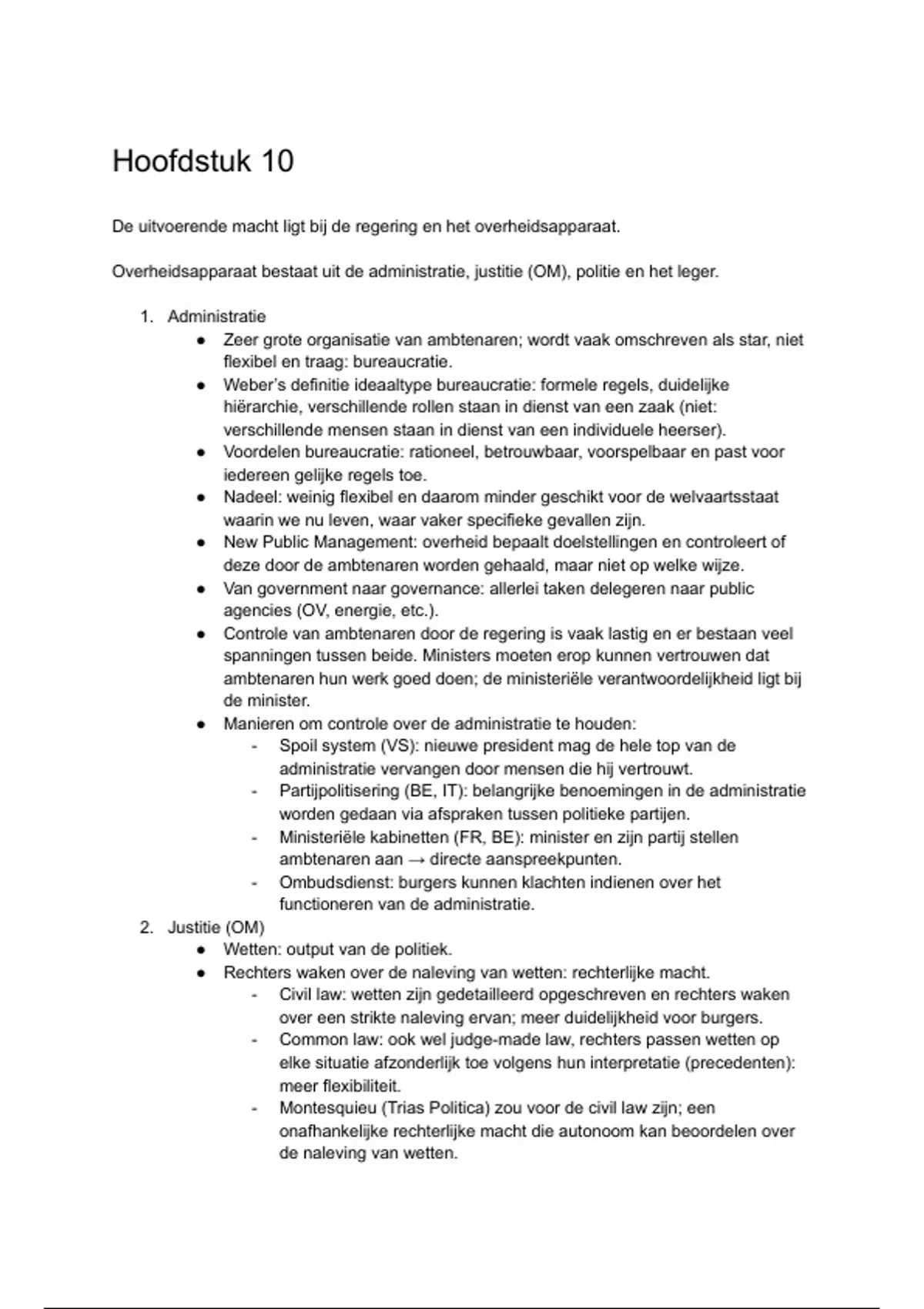 Hoofdstuk 10

De uitvoerende macht ligt bij de regering en het overheidsapparaat.

Overheidsapparaat bestaat uit de administratie, justitie (OM), politie en het leger.

1. Administratie
   ● Zeer grote organisatie van ambtenaren; wordt vaak omschreven als star, niet flexibel en traag: bureaucratie.
   ● Weber's definitie ideaaltype bureaucratie: formele regels, duidelijke hiërarchie, verschillende rollen staan in dienst van een zaak (niet: verschillende mensen staan in dienst van een individuele heerser).
   ● Voordelen bureaucratie: rationeel, betrouwbaar, voorspelbaar en past voor iedereen gelijke regels toe.
   ● Nadeel: weinig flexibel en daarom minder geschikt voor de welvaartsstaat waarin we nu leven, waar vaker specifieke gevallen zijn.
   ● New Public Management: overheid bepaalt doelstellingen en controleert of deze door de ambtenaren worden gehaald, maar niet op welke wijze.
   ● Van government naar governance: allerlei taken delegeren naar public agencies (OV, energie, etc.).
   ● Controle van ambtenaren door de regering is vaak lastig en er bestaan veel spanningen tussen beide. Ministers moeten erop kunnen vertrouwen dat ambtenaren hun werk goed doen; de ministeriële verantwoordelijkheid ligt bij de minister.
   ● Manieren om controle over de administratie te houden:
      - Spoil system (VS): nieuwe president mag de hele top van de administratie vervangen door mensen die hij vertrouwt.
      - Partijpolitisering (BE, IT): belangrijke benoemingen in de administratie worden gedaan via afspraken tussen politieke partijen.
      - Ministeriële kabinetten (FR, BE): minister en zijn partij stellen ambtenaren aan → directe aanspreekpunten.
      - Ombudsdienst: burgers kunnen klachten indienen over het functioneren van de administratie.
2. Justitie (OM)
   ● Wetten: output van de politiek.
   ● Rechters waken over de naleving van wetten: rechterlijke macht.
      - Civil law: wetten zijn gedetailleerd opgeschreven en rechters waken over een strikte naleving ervan; meer duidelijkheid voor burgers.
      - Common law: ook wel judge-made law, rechters passen wetten op elke situatie afzonderlijk toe volgens hun interpretatie (precedenten): meer flexibiliteit.
      - Montesquieu (Trias Politica) zou voor de civil law zijn; een onafhankelijke rechterlijke macht die autonoom kan beoordelen over de naleving van wetten.